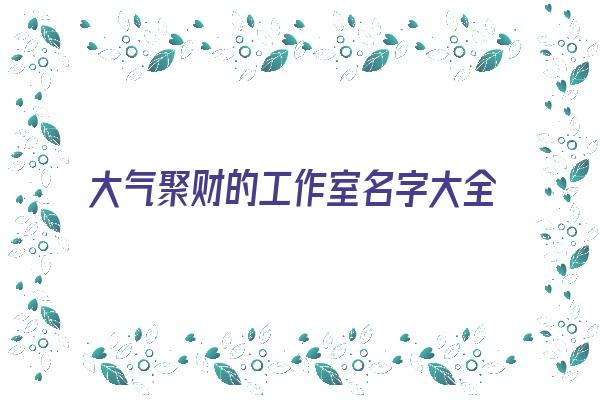 大气聚财的工作室名字大全